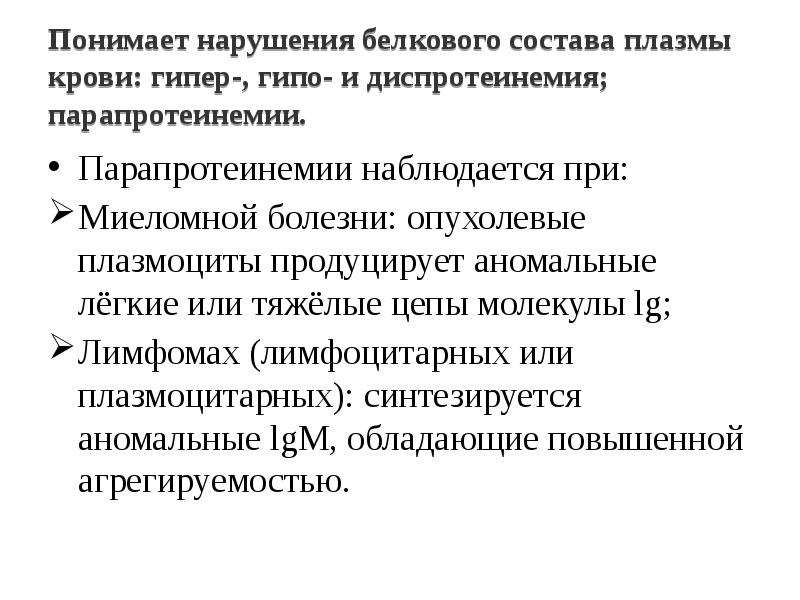 Понимает нарушения белкового состава плазмы крови: гипер-, гипо- и диспротеинемия; парапротеинемии.

• Парапротеинемии наблюдается при:
➢ Миеломной болезни: опухолевые плазмоциты продуцирует аномальные лёгкие или тяжёлые цепы молекулы lg;
➢ Лимфомах (лимфоцитарных или плазмоцитарных): синтезируется аномальные lgM, обладающие повышенной агрегируемостью.